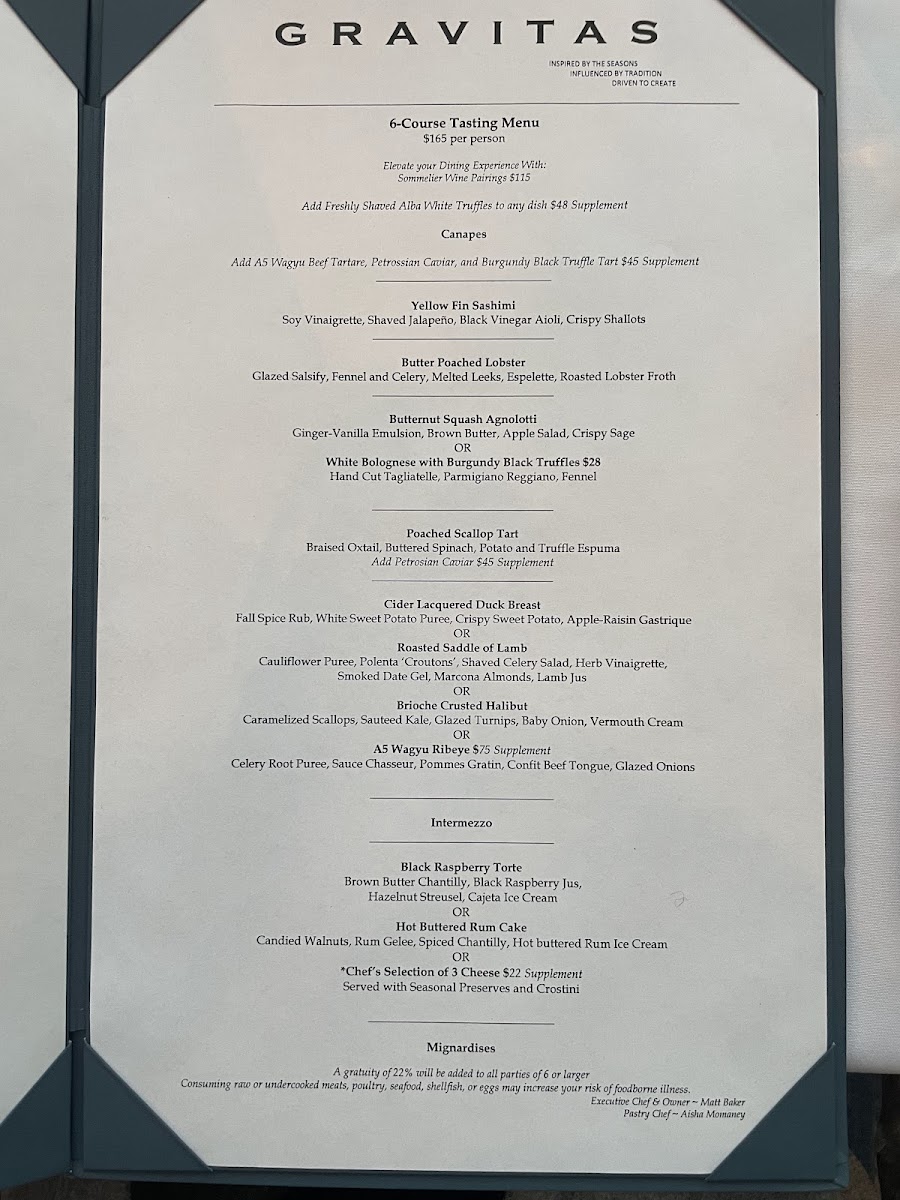 GRAVITAS

INSPIRED BY THE SEASONS
INFLUENCED BY TRADITION
DRIVEN TO CREATE

6-Course Tasting Menu
$165 per person

Elevate your Dining Experience With:
Sommelier Wine Pairings $115

Add Freshly Shaved Alba White Truffles to any dish $48 Supplement

Canapes

Add A5 Wagyu Beef Tartare, Petrossian Caviar, and Burgundy Black Truffle Tart $45 Supplement

Yellow Fin Sashimi
Soy Vinaigrette, Shaved Jalapeño, Black Vinegar Aioli, Crispy Shallots

Butter Poached Lobster
Glazed Salsify, Fennel and Celery, Melted Leeks, Espelette, Roasted Lobster Froth

Butternut Squash Agnolotti
Ginger-Vanilla Emulsion, Brown Butter, Apple Salad, Crispy Sage
OR
White Bolognese with Burgundy Black Truffles $28
Hand Cut Tagliatelle, Parmigiano Reggiano, Fennel

Poached Scallop Tart
Braised Oxtail, Buttered Spinach, Potato and Truffle Espuma
Add Petrosian Caviar $45 Supplement

Cider Lacquered Duck Breast
Fall Spice Rub, White Sweet Potato Puree, Crispy Sweet Potato, Apple-Raisin Gastrique
OR
Roasted Saddle of Lamb
Cauliflower Puree, Polenta 'Croutons', Shaved Celery Salad, Herb Vinaigrette, Smoked Date Gel, Marcona Almonds, Lamb Jus
OR
Brioche Crusted Halibut
Caramelized Scallops, Sauteed Kale, Glazed Turnips, Baby Onion, Vermouth Cream
OR
A5 Wagyu Ribeye $75 Supplement
Celery Root Puree, Sauce Chasseur, Pommes Gratin, Confit Beef Tongue, Glazed Onions

Intermezzo

Black Raspberry Torte
Brown Butter Chantilly, Black Raspberry Jus, Hazelnut Streusel, Cajeta Ice Cream
OR
Hot Buttered Rum Cake
Candied Walnuts, Rum Gelee, Spiced Chantilly, Hot buttered Rum Ice Cream
OR
*Chef's Selection of 3 Cheese $22 Supplement
Served with Seasonal Preserves and Crostini

Mignardises

A gratuity of 22% will be added to all parties of 6 or larger
Consuming raw or undercooked meats, poultry, seafood, shellfish, or eggs may increase your risk of foodborne illness.
Executive Chef & Owner ~ Matt Baker
Pastry Chef ~ Aisha Momaney